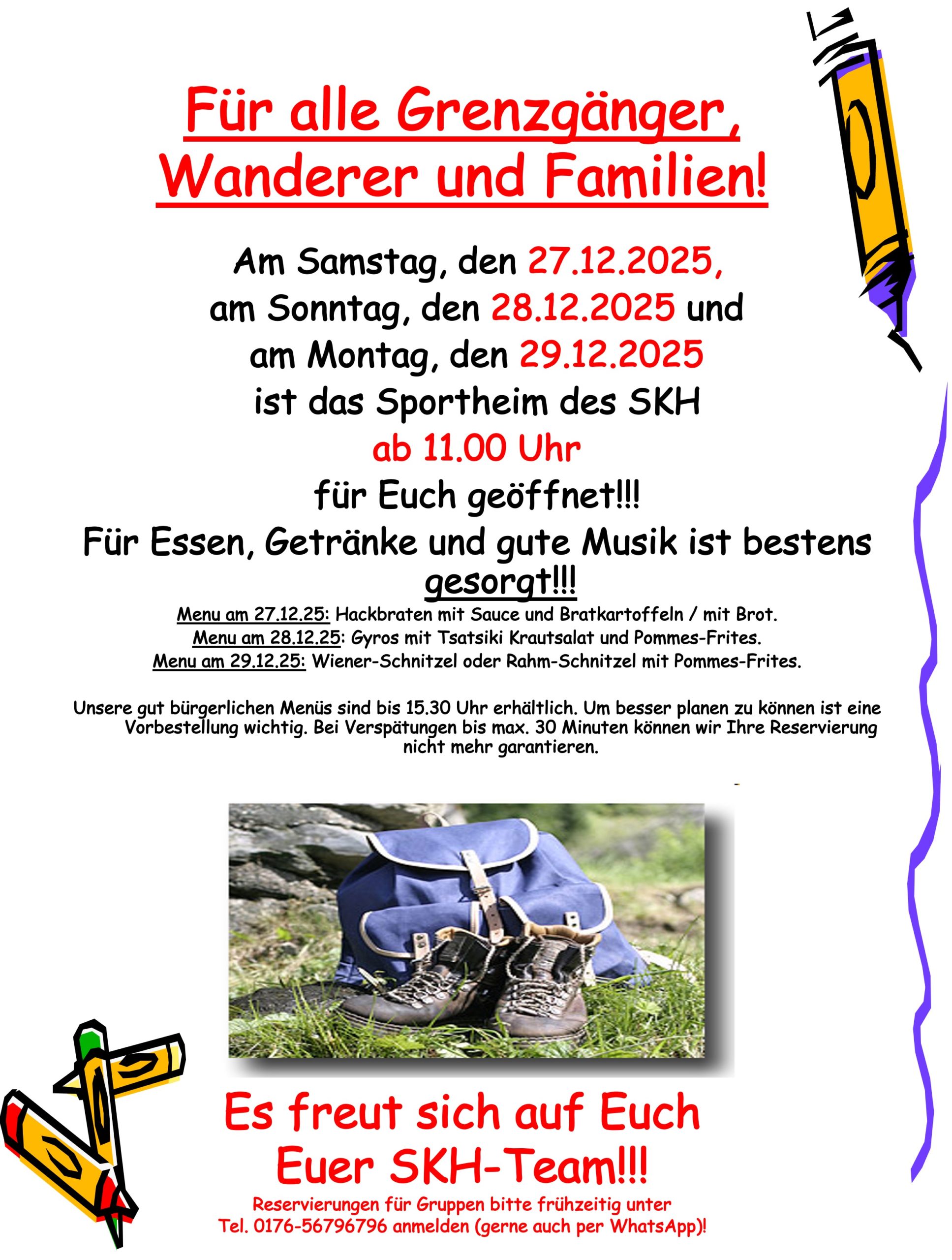 Für alle Grenzgänger, Wanderer und Familien!

Am Samstag, den 27.12.2025,
am Sonntag, den 28.12.2025 und
am Montag, den 29.12.2025
ist das Sportheim des SKH
ab 11.00 Uhr
für Euch geöffnet!!!

Für Essen, Getränke und gute Musik ist bestens gesorgt!!!

Menu am 27.12.25: Hackbraten mit Sauce und Bratkartoffeln / mit Brot.
Menu am 28.12.25: Gyros mit Tsatsiki Krautsalat und Pommes-Frites.
Menu am 29.12.25: Wiener-Schnitzel oder Rahm-Schnitzel mit Pommes-Frites.

Unsere gut bürgerlichen Menüs sind bis 15.30 Uhr erhältlich. Um besser planen zu können ist eine Vorbestellung wichtig. Bei Verspätungen bis max. 30 Minuten können wir Ihre Reservierung nicht mehr garantieren.

Es freut sich auf Euch
Euer SKH-Team!!!

Reservierungen für Gruppen bitte frühzeitig unter
Tel. 0176-56796796 anmelden (gerne auch per WhatsApp)!